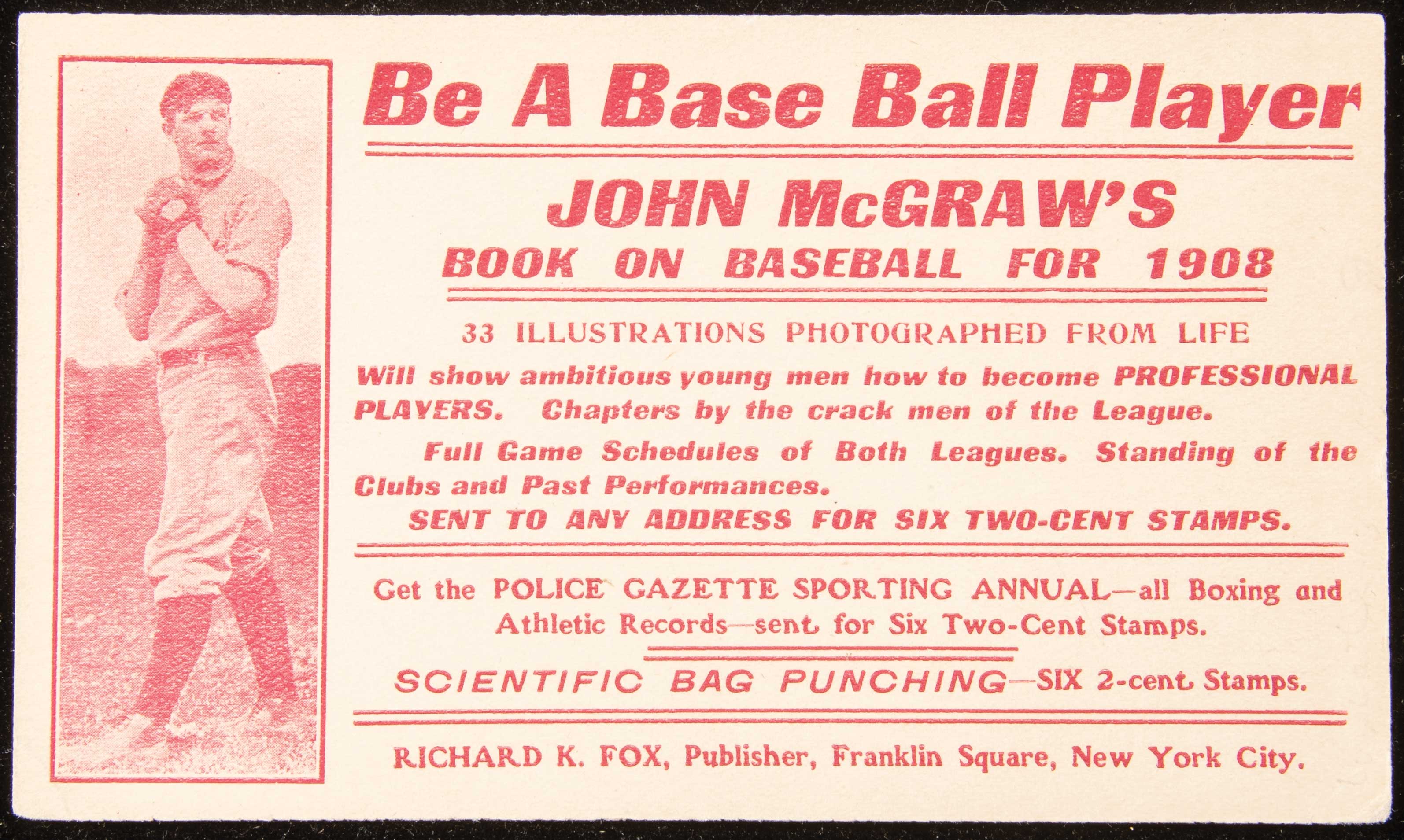 Be A Base Ball Player

JOHN McGRAW'S
BOOK ON BASEBALL FOR 1908

33 ILLUSTRATIONS PHOTOGRAPHED FROM LIFE

Will show ambitious young men how to become PROFESSIONAL PLAYERS. Chapters by the crack men of the League.

Full Game Schedules of Both Leagues. Standing of the Clubs and Past Performances.

SENT TO ANY ADDRESS FOR SIX TWO-CENT STAMPS.

Get the POLICE GAZETTE SPORTING ANNUAL—all Boxing and Athletic Records—sent for Six Two-Cent Stamps.

SCIENTIFIC BAG PUNCHING—SIX 2-cent Stamps.

RICHARD K. FOX, Publisher, Franklin Square, New York City.